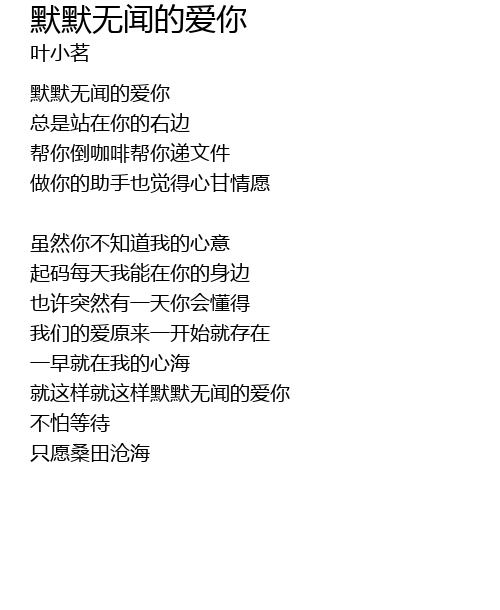 默默无闻的爱你
叶小茗

默默无闻的爱你
总是站在你的右边
帮你倒咖啡帮你递文件
做你的助手也觉得心甘情愿

虽然你不知道我的心意
起码每天我能在你的身边
也许突然有一天你会懂得
我们的爱原来一开始就存在
一早就在我的心海
就这样就这样默默无闻的爱你
不怕等待
只愿桑田沧海